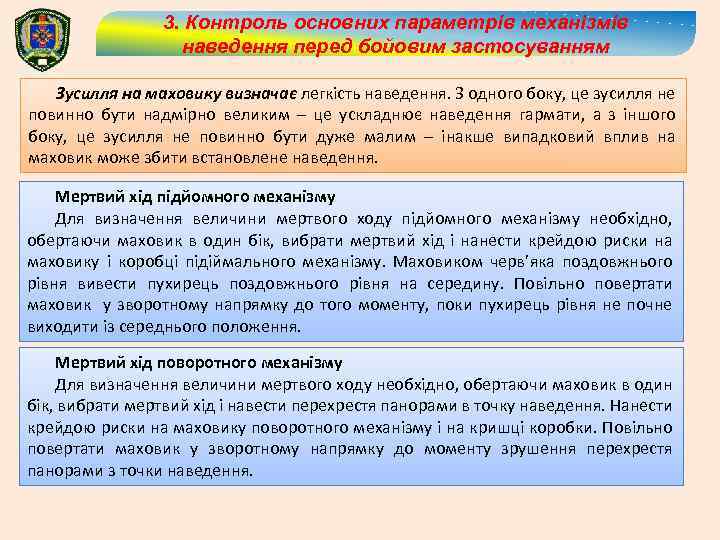 3. Контроль основних параметрів механізмів наведення перед бойовим застосуванням

Зусилля на маховику визначає легкість наведення. З одного боку, це зусилля не повинно бути надмірно великим – це ускладнює наведення гармати, а з іншого боку, це зусилля не повинно бути дуже малим – інакше випадковий вплив на маховик може збити встановлене наведення.

Мертвий хід підйомного механізму

Для визначення величини мертвого ходу підйомного механізму необхідно, обертаючи маховик в один бік, вибрати мертвий хід і нанести крейдою риски на маховику і коробці підіймального механізму. Маховиком черв'яка поздовжнього рівня вивести пухирець поздовжнього рівня на середину. Повільно повертати маховик у зворотному напрямку до того моменту, поки пухирець рівня не почне виходити із середнього положення.

Мертвий хід поворотного механізму

Для визначення величини мертвого ходу необхідно, обертаючи маховик в один бік, вибрати мертвий хід і навести перехрестя панорами в точку наведення. Нанести крейдою риски на маховику поворотного механізму і на кришці коробки. Повільно повертати маховик у зворотному напрямку до моменту зрушення перехрестя панорами з точки наведення.